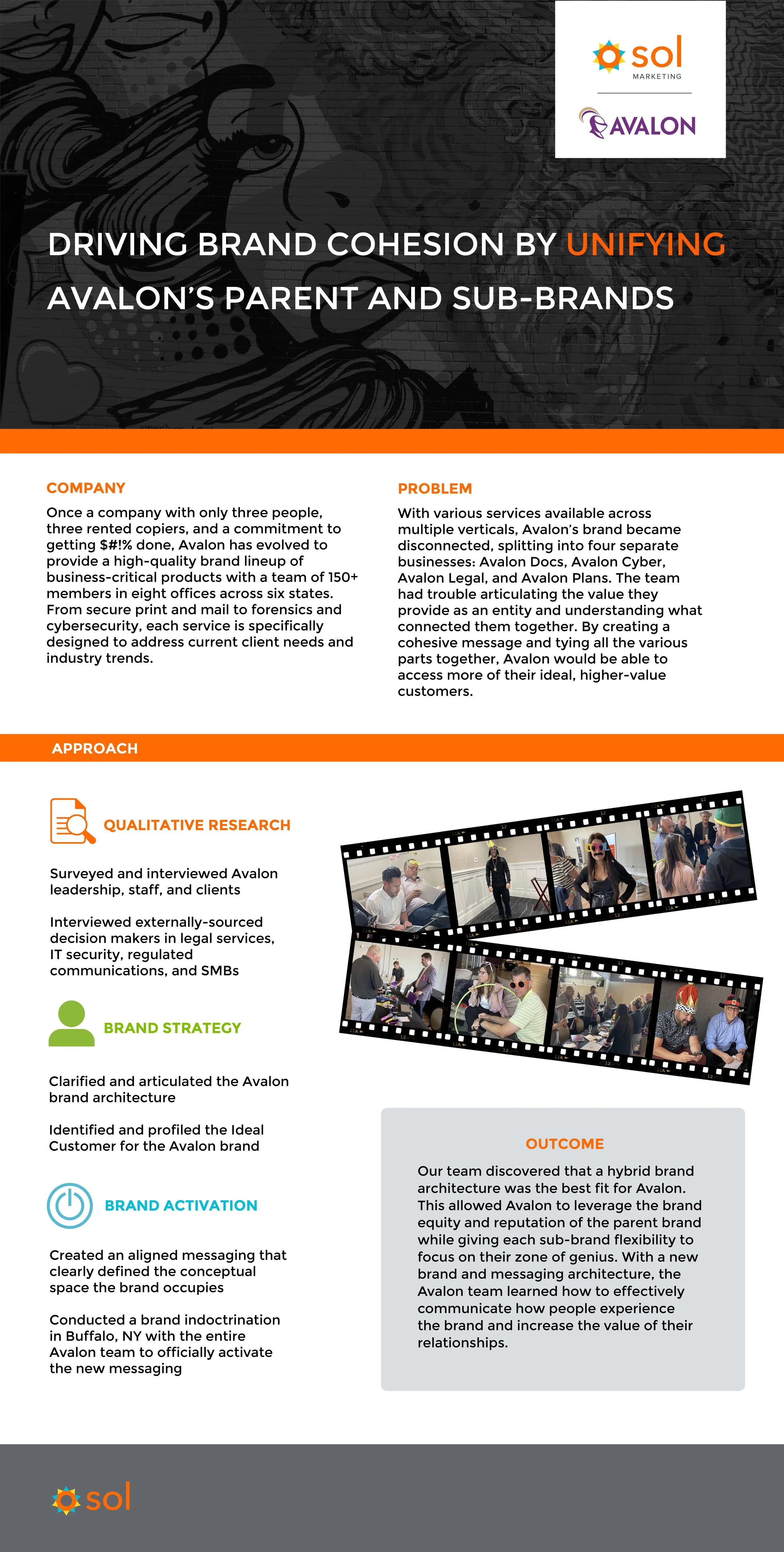 sol
MARKETING

AVALON

DRIVING BRAND COHESION BY UNIFYING AVALON'S PARENT AND SUB-BRANDS

COMPANY

Once a company with only three people, three rented copiers, and a commitment to getting $#!% done, Avalon has evolved to provide a high-quality brand lineup of business-critical products with a team of 150+ members in eight offices across six states. From secure print and mail to forensics and cybersecurity, each service is specifically designed to address current client needs and industry trends.

PROBLEM

With various services available across multiple verticals, Avalon's brand became disconnected, splitting into four separate businesses: Avalon Docs, Avalon Cyber, Avalon Legal, and Avalon Plans. The team had trouble articulating the value they provide as an entity and understanding what connected them together. By creating a cohesive message and tying all the various parts together, Avalon would be able to access more of their ideal, higher-value customers.

APPROACH

QUALITATIVE RESEARCH

Surveyed and interviewed Avalon leadership, staff, and clients

Interviewed externally-sourced decision makers in legal services, IT security, regulated communications, and SMBs

BRAND STRATEGY

Clarified and articulated the Avalon brand architecture

Identified and profiled the Ideal Customer for the Avalon brand

BRAND ACTIVATION

Created an aligned messaging that clearly defined the conceptual space the brand occupies

Conducted a brand indoctrination in Buffalo, NY with the entire Avalon team to officially activate the new messaging

OUTCOME

Our team discovered that a hybrid brand architecture was the best fit for Avalon. This allowed Avalon to leverage the brand equity and reputation of the parent brand while giving each sub-brand flexibility to focus on their zone of genius. With a new brand and messaging architecture, the Avalon team learned how to effectively communicate how people experience the brand and increase the value of their relationships.

sol